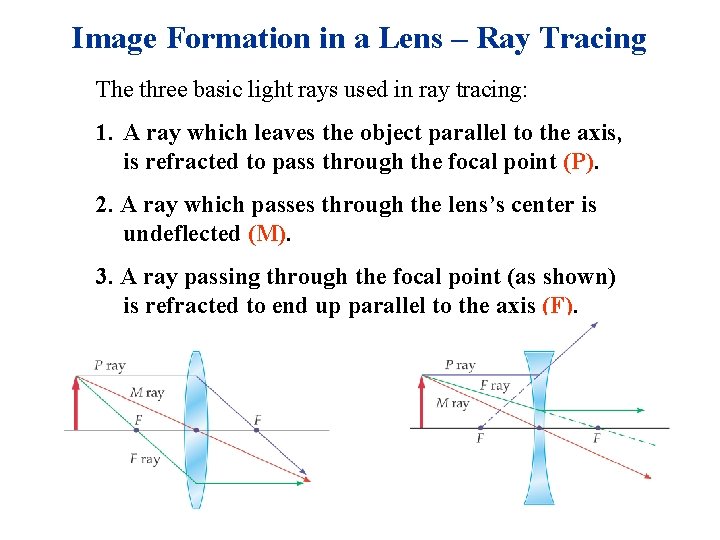 Image Formation in a Lens – Ray Tracing

The three basic light rays used in ray tracing:

1. A ray which leaves the object parallel to the axis, is refracted to pass through the focal point (P).

2. A ray which passes through the lens's center is undeflected (M).

3. A ray passing through the focal point (as shown) is refracted to end up parallel to the axis (F).

P ray
M ray
F
F
F ray

P ray
F ray
M ray
F
F